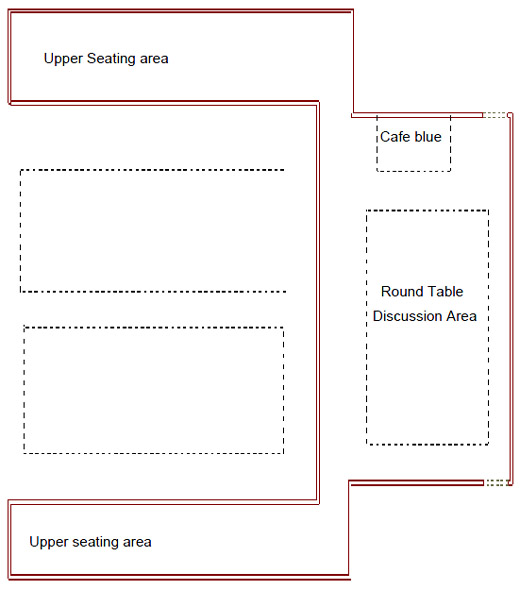 Upper Seating area

Cafe blue

Round Table Discussion Area

Upper seating area